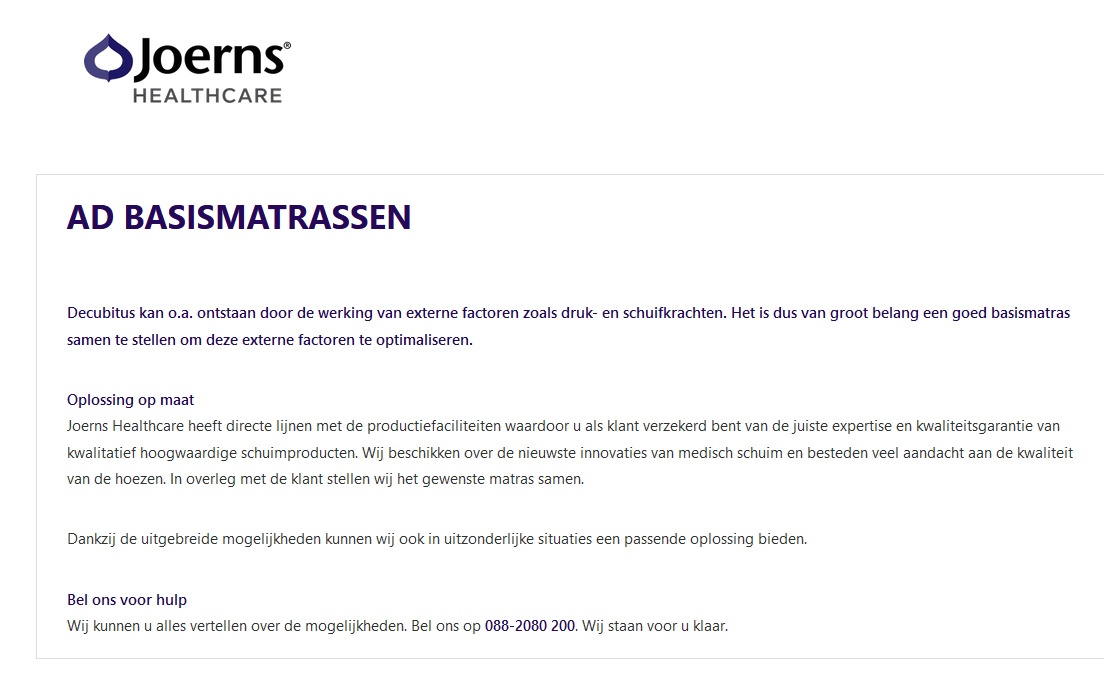 Joerns®
HEALTHCARE

AD BASISMATRASSEN

Decubitus kan o.a. ontstaan door de werking van externe factoren zoals druk- en schuifkrachten. Het is dus van groot belang een goed basismatras samen te stellen om deze externe factoren te optimaliseren.

Oplossing op maat
Joerns Healthcare heeft directe lijnen met de productiefaciliteiten waardoor u als klant verzekerd bent van de juiste expertise en kwaliteitsgarantie van kwalitatief hoogwaardige schuimproducten. Wij beschikken over de nieuwste innovaties van medisch schuim en besteden veel aandacht aan de kwaliteit van de hoezen. In overleg met de klant stellen wij het gewenste matras samen.

Dankzij de uitgebreide mogelijkheden kunnen wij ook in uitzonderlijke situaties een passende oplossing bieden.

Bel ons voor hulp
Wij kunnen u alles vertellen over de mogelijkheden. Bel ons op 088-2080 200. Wij staan voor u klaar.